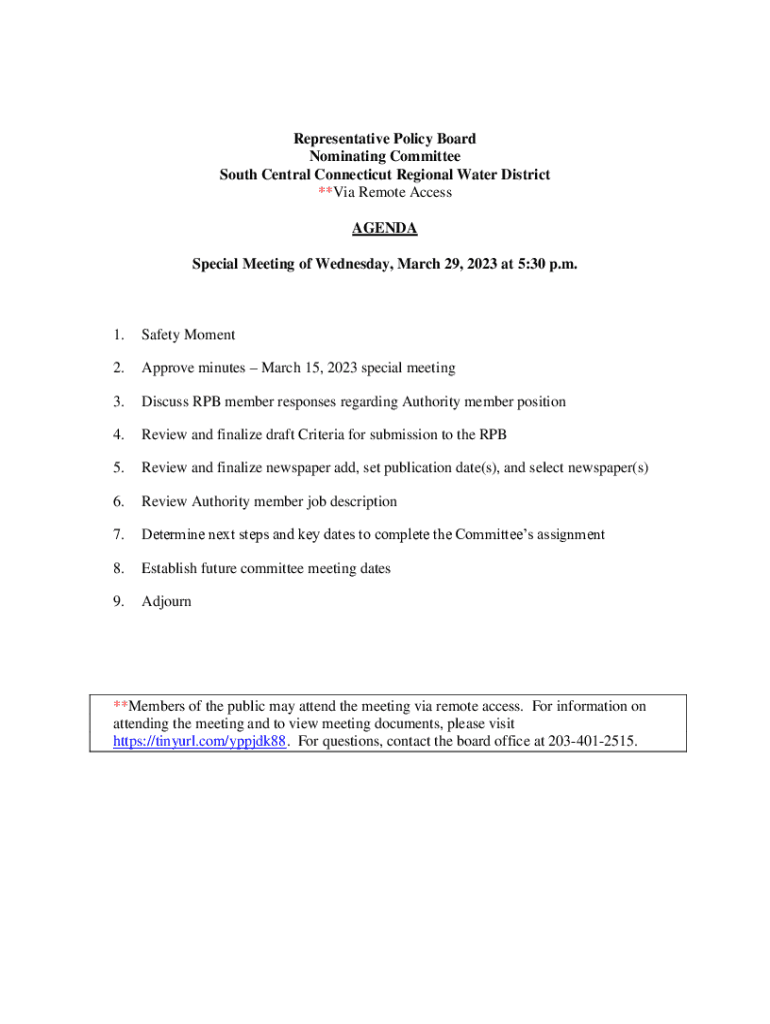 Representative Policy Board
Nominating Committee
South Central Connecticut Regional Water District
**Via Remote Access

AGENDA

Special Meeting of Wednesday, March 29, 2023 at 5:30 p.m.

1. Safety Moment

2. Approve minutes – March 15, 2023 special meeting

3. Discuss RPB member responses regarding Authority member position

4. Review and finalize draft Criteria for submission to the RPB

5. Review and finalize newspaper add, set publication date(s), and select newspaper(s)

6. Review Authority member job description

7. Determine next steps and key dates to complete the Committee's assignment

8. Establish future committee meeting dates

9. Adjourn

**Members of the public may attend the meeting via remote access. For information on attending the meeting and to view meeting documents, please visit https://tinyurl.com/yppjdk88. For questions, contact the board office at 203-401-2515.